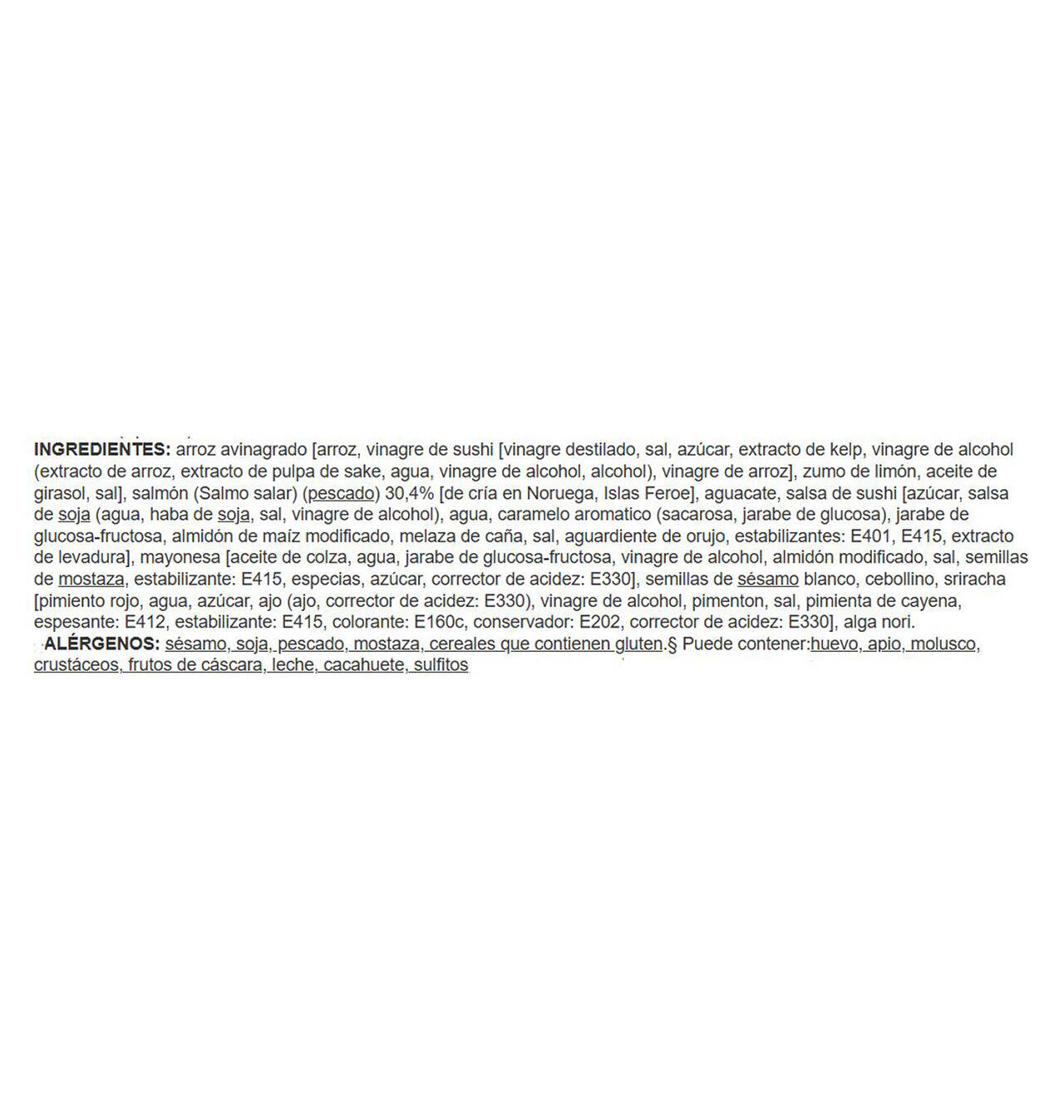 INGREDIENTES: arroz avinagrado [arroz, vinagre de sushi [vinagre destilado, sal, azúcar, extracto de kelp, vinagre de alcohol (extracto de arroz, extracto de pulpa de sake, agua, vinagre de alcohol, alcohol), vinagre de arroz], zumo de limón, aceite de girasol, sal], salmón (Salmo salar) (pescado) 30,4% [de cría en Noruega, Islas Feroe], aguacate, salsa de sushi [azúcar, salsa de soja (agua, haba de soja, sal, vinagre de alcohol), agua, caramelo aromatico (sacarosa, jarabe de glucosa), jarabe de glucosa-fructosa, almidón de maíz modificado, melaza de caña, sal, aguardiente de orujo, estabilizantes: E401, E415, extracto de levadura], mayonesa [aceite de colza, agua, jarabe de glucosa-fructosa, vinagre de alcohol, almidón modificado, sal, semillas de mostaza, estabilizante: E415, especias, azúcar, corrector de acidez: E330], semillas de sésamo blanco, cebollino, sriracha [pimiento rojo, agua, azúcar, ajo (ajo, corrector de acidez: E330), vinagre de alcohol, pimenton, sal, pimienta de cayena, espesante: E412, estabilizante: E415, colorante: E160c, conservador: E202, corrector de acidez: E330], alga nori.
ALÉRGENOS: sésamo, soja, pescado, mostaza, cereales que contienen gluten.§ Puede contener:huevo, apio, molusco, crustáceos, frutos de cáscara, leche, cacahuete, sulfitos